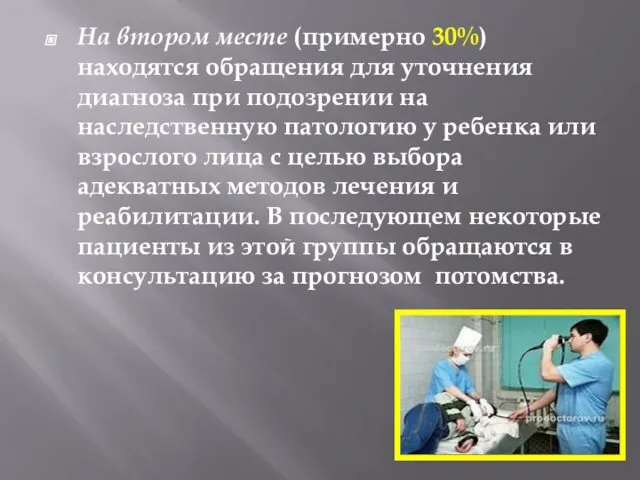 На втором месте (примерно 30%) находятся обращения для уточнения диагноза при подозрении на наследственную патологию у ребенка или взрослого лица с целью выбора адекватных методов лечения и реабилитации. В последующем некоторые пациенты из этой группы обращаются в консультацию за прогнозом потомства.

prodoctorov.ru

prodoctorov.ru